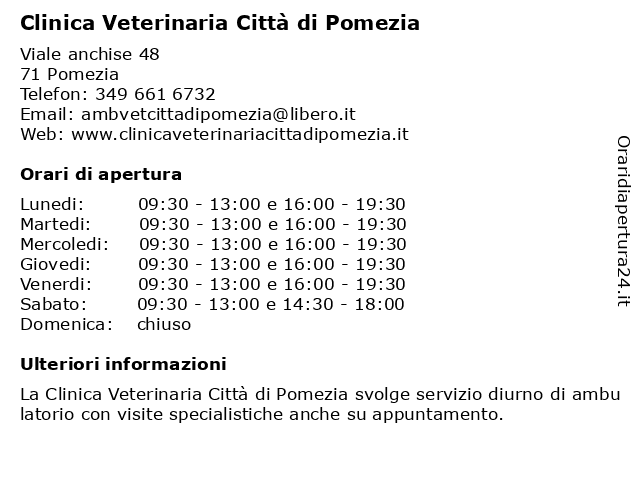 Clinica Veterinaria Città di Pomezia

Viale anchise 48
71 Pomezia
Telefon: 349 661 6732
Email: ambvetcittadipomezia@libero.it
Web: www.clinicaveterinariacittadipomezia.it

Orari di apertura

| | |
|---|---|
| Lunedi: | 09:30 - 13:00 e 16:00 - 19:30 |
| Martedi: | 09:30 - 13:00 e 16:00 - 19:30 |
| Mercoledi: | 09:30 - 13:00 e 16:00 - 19:30 |
| Giovedi: | 09:30 - 13:00 e 16:00 - 19:30 |
| Venerdi: | 09:30 - 13:00 e 16:00 - 19:30 |
| Sabato: | 09:30 - 13:00 e 14:30 - 18:00 |
| Domenica: | chiuso |

Ulteriori informazioni

La Clinica Veterinaria Città di Pomezia svolge servizio diurno di ambu latorio con visite specialistiche anche su appuntamento.

Oraridiapertura24.it